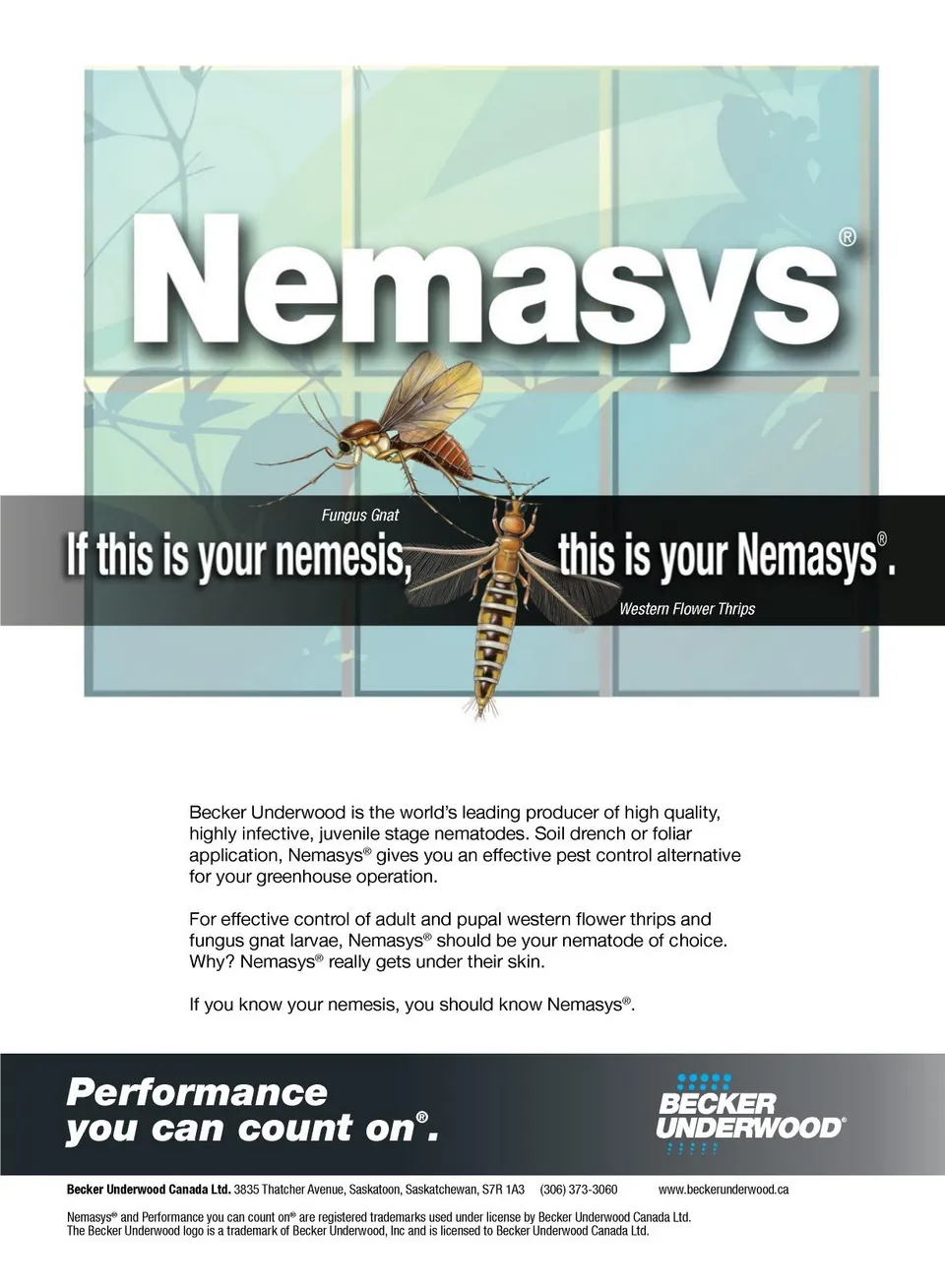 Nemasys®

Fungus Gnat

If this is your nemesis, this is your Nemasys®.

Western Flower Thrips

Becker Underwood is the world's leading producer of high quality, highly infective, juvenile stage nematodes. Soil drench or foliar application, Nemasys® gives you an effective pest control alternative for your greenhouse operation.

For effective control of adult and pupal western flower thrips and fungus gnat larvae, Nemasys® should be your nematode of choice. Why? Nemasys® really gets under their skin.

If you know your nemesis, you should know Nemasys®.

Performance you can count on®.

BECKER UNDERWOOD®

Becker Underwood Canada Ltd. 3835 Thatcher Avenue, Saskatoon, Saskatchewan, S7R 1A3 (306) 373-3060 www.beckerunderwood.ca

Nemasys® and Performance you can count on® are registered trademarks used under license by Becker Underwood Canada Ltd. The Becker Underwood logo is a trademark of Becker Underwood, Inc and is licensed to Becker Underwood Canada Ltd.